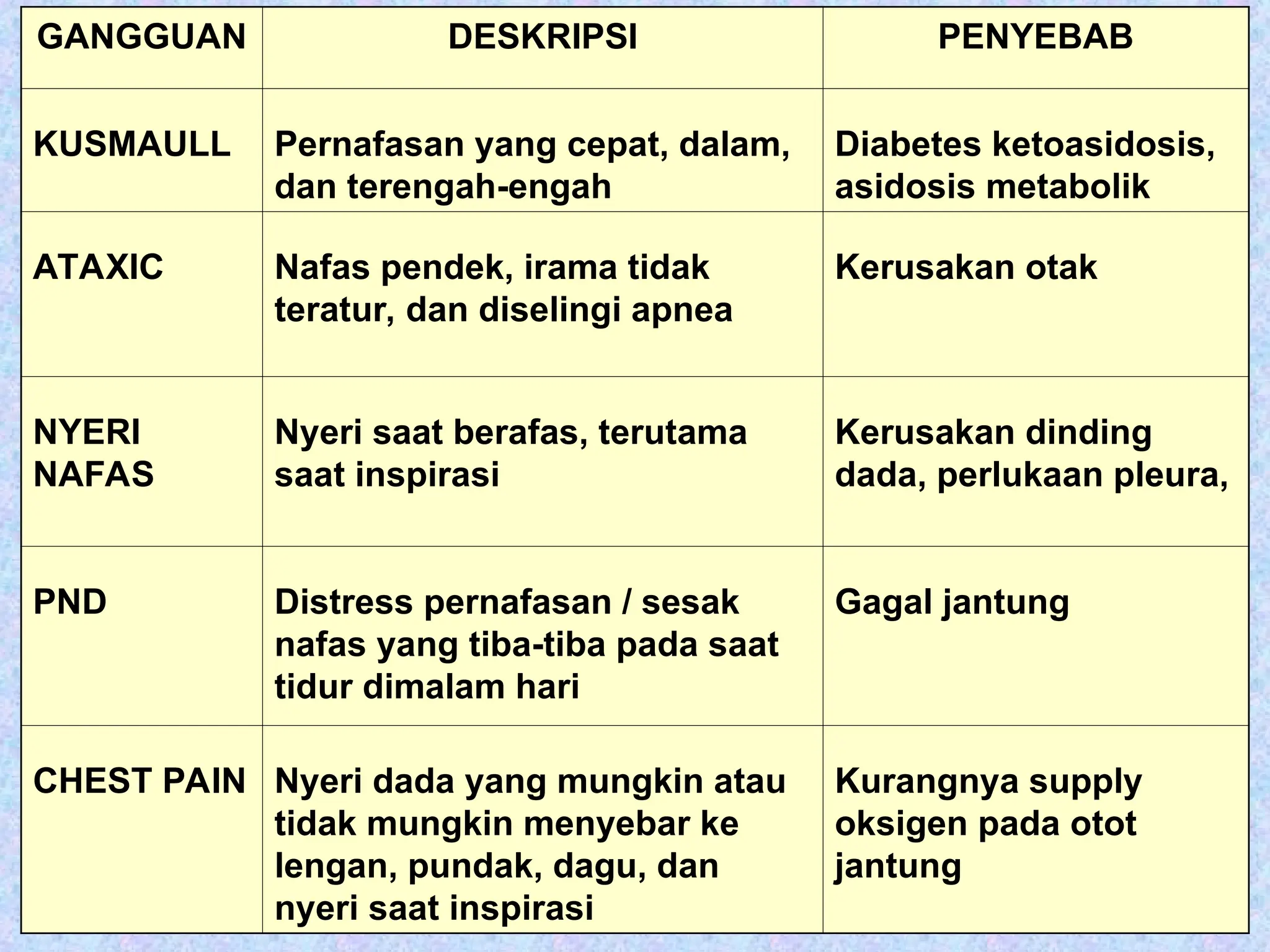 | GANGGUAN | DESKRIPSI | PENYEBAB |
|---|---|---|
| KUSMAULL | Pernafasan yang cepat, dalam, dan terengah-engah | Diabetes ketoasidosis, asidosis metabolik |
| ATAXIC | Nafas pendek, irama tidak teratur, dan diselingi apnea | Kerusakan otak |
| NYERI NAFAS | Nyeri saat berafas, terutama saat inspirasi | Kerusakan dinding dada, perlukaan pleura, |
| PND | Distress pernafasan / sesak nafas yang tiba-tiba pada saat tidur dimalam hari | Gagal jantung |
| CHEST PAIN | Nyeri dada yang mungkin atau tidak mungkin menyebar ke lengan, pundak, dagu, dan nyeri saat inspirasi | Kurangnya supply oksigen pada otot jantung |